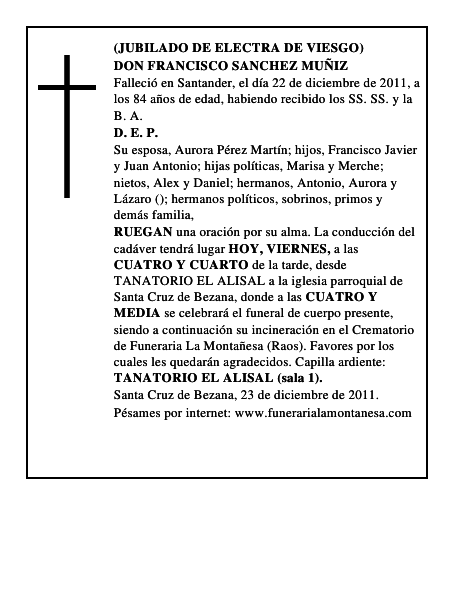 (JUBILADO DE ELECTRA DE VIESGO)
DON FRANCISCO SANCHEZ MUÑIZ
Falleció en Santander, el día 22 de diciembre de 2011, a los 84 años de edad, habiendo recibido los SS. SS. y la B. A.
D. E. P.
Su esposa, Aurora Pérez Martín; hijos, Francisco Javier y Juan Antonio; hijas políticas, Marisa y Merche; nietos, Alex y Daniel; hermanos, Antonio, Aurora y Lázaro (); hermanos políticos, sobrinos, primos y demás familia,
RUEGAN una oración por su alma. La conducción del cadáver tendrá lugar HOY, VIERNES, a las CUATRO Y CUARTO de la tarde, desde TANATORIO EL ALISAL a la iglesia parroquial de Santa Cruz de Bezana, donde a las CUATRO Y MEDIA se celebrará el funeral de cuerpo presente, siendo a continuación su incineración en el Crematorio de Funeraria La Montañesa (Raos). Favores por los cuales les quedarán agradecidos. Capilla ardiente: TANATORIO EL ALISAL (sala 1).
Santa Cruz de Bezana, 23 de diciembre de 2011.
Pésames por internet: www.funerarialamontanesa.com